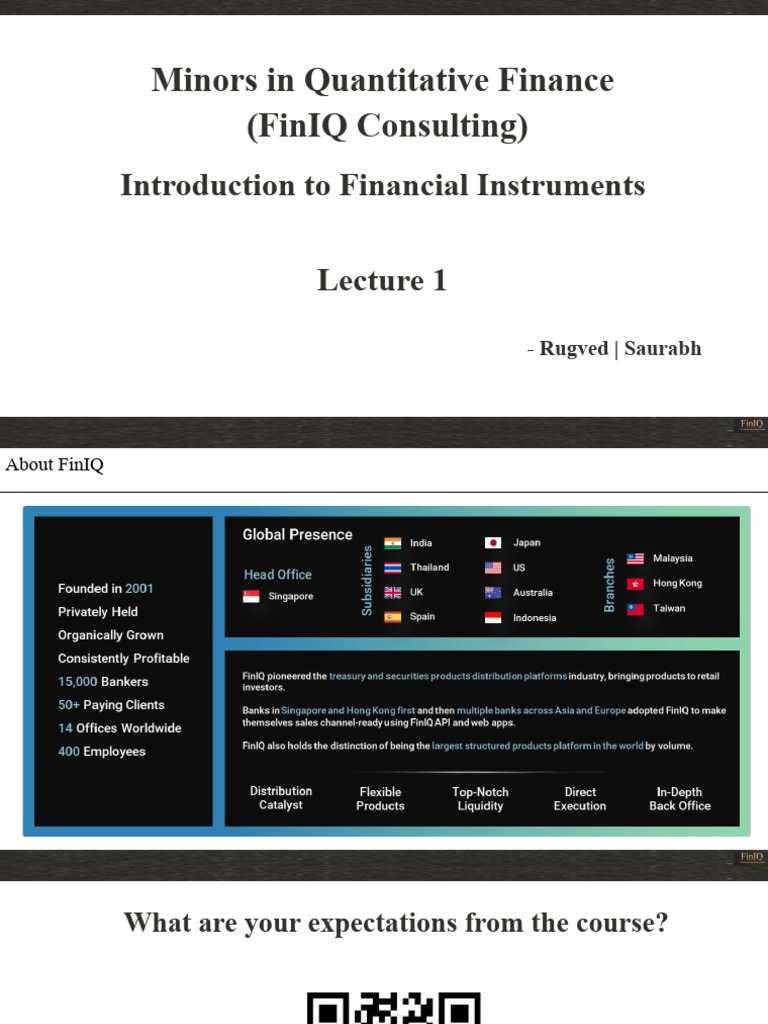 Minors in Quantitative Finance
(FinIQ Consulting)

Introduction to Financial Instruments

Lecture 1

- Rugved | Saurabh

FinIQ

About FinIQ

Founded in 2001
Privately Held
Organically Grown
Consistently Profitable
15,000 Bankers
50+ Paying Clients
14 Offices Worldwide
400 Employees

Global Presence

Head Office
Singapore

Subsidiaries
India
Thailand
UK
Spain
Japan
US
Australia
Indonesia

Branches
Malaysia
Hong Kong
Taiwan

FinIQ pioneered the treasury and securities products distribution platforms industry, bringing products to retail investors.

Banks in Singapore and Hong Kong first and then multiple banks across Asia and Europe adopted FinIQ to make themselves sales channel-ready using FinIQ API and web apps.

FinIQ also holds the distinction of being the largest structured products platform in the world by volume.

Distribution Catalyst
Flexible Products
Top-Notch Liquidity
Direct Execution
In-Depth Back Office

FinIQ

What are your expectations from the course?